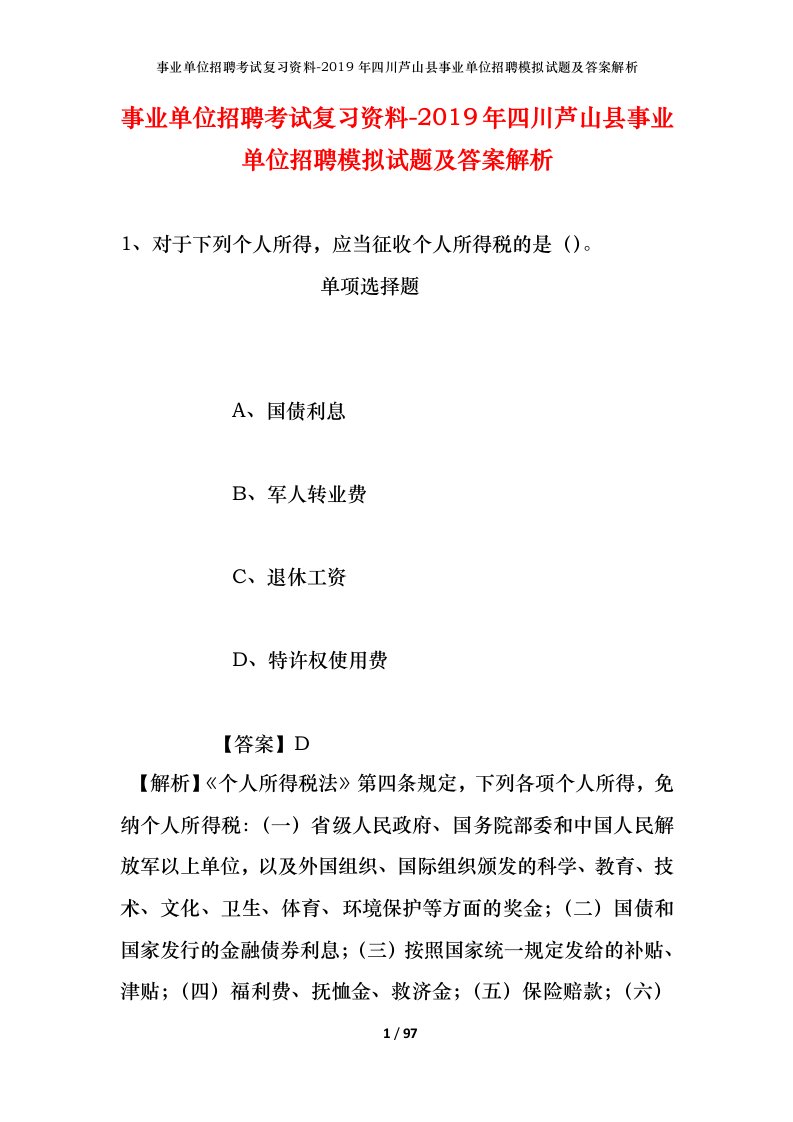 事业单位招聘考试复习资料-2019年四川芦山县事业单位招聘模拟试题及答案解析

事业单位招聘考试复习资料-2019年四川芦山县事业单位招聘模拟试题及答案解析

1、对于下列个人所得，应当征收个人所得税的是（）。

单项选择题

A、国债利息

B、军人转业费

C、退休工资

D、特许权使用费

【答案】D

【解析】《个人所得税法》第四条规定，下列各项个人所得，免纳个人所得税：（一）省级人民政府、国务院部委和中国人民解放军以上单位，以及外国组织、国际组织颁发的科学、教育、技术、文化、卫生、体育、环境保护等方面的奖金；（二）国债和国家发行的金融债券利息；（三）按照国家统一规定发给的补贴、津贴；（四）福利费、抚恤金、救济金；（五）保险赔款；（六）

1 / 97